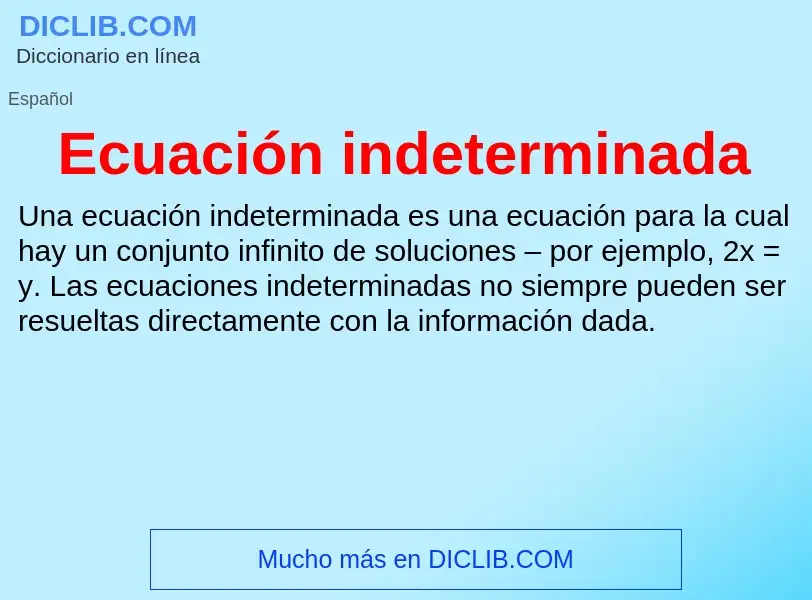 DICLIB.COM
Diccionario en línea

Español

Ecuación indeterminada

Una ecuación indeterminada es una ecuación para la cual hay un conjunto infinito de soluciones – por ejemplo, $2x = y$. Las ecuaciones indeterminadas no siempre pueden ser resueltas directamente con la información dada.

Mucho más en DICLIB.COM